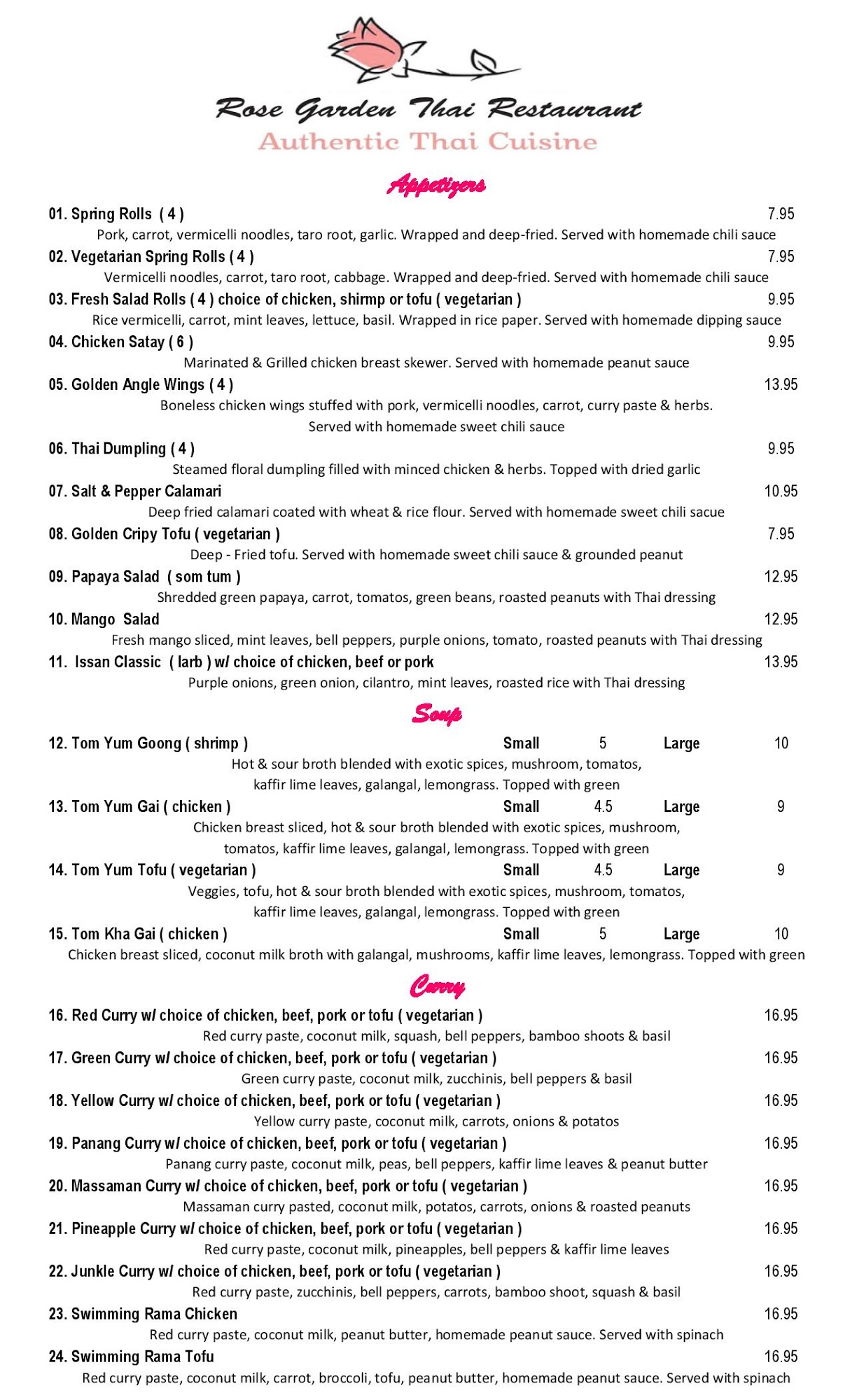 Rose Garden Thai Restaurant
Authentic Thai Cuisine

Appetizers

01. Spring Rolls ( 4 ) 7.95
Pork, carrot, vermicelli noodles, taro root, garlic. Wrapped and deep-fried. Served with homemade chili sauce

02. Vegetarian Spring Rolls ( 4 ) 7.95
Vermicelli noodles, carrot, taro root, cabbage. Wrapped and deep-fried. Served with homemade chili sauce

03. Fresh Salad Rolls ( 4 ) choice of chicken, shirmp or tofu ( vegetarian ) 9.95
Rice vermicelli, carrot, mint leaves, lettuce, basil. Wrapped in rice paper. Served with homemade dipping sauce

04. Chicken Satay ( 6 ) 9.95
Marinated & Grilled chicken breast skewer. Served with homemade peanut sauce

05. Golden Angle Wings ( 4 ) 13.95
Boneless chicken wings stuffed with pork, vermicelli noodles, carrot, curry paste & herbs. Served with homemade sweet chili sauce

06. Thai Dumpling ( 4 ) 9.95
Steamed floral dumpling filled with minced chicken & herbs. Topped with dried garlic

07. Salt & Pepper Calamari 10.95
Deep fried calamari coated with wheat & rice flour. Served with homemade sweet chili sacue

08. Golden Cripy Tofu ( vegetarian ) 7.95
Deep - Fried tofu. Served with homemade sweet chili sauce & grounded peanut

09. Papaya Salad ( som tum ) 12.95
Shredded green papaya, carrot, tomatos, green beans, roasted peanuts with Thai dressing

10. Mango Salad 12.95
Fresh mango sliced, mint leaves, bell peppers, purple onions, tomato, roasted peanuts with Thai dressing

11. Issan Classic ( larb ) w/ choice of chicken, beef or pork 13.95
Purple onions, green onion, cilantro, mint leaves, roasted rice with Thai dressing

Soup

12. Tom Yum Goong ( shrimp ) Small 5 Large 10
Hot & sour broth blended with exotic spices, mushroom, tomatos, kaffir lime leaves, galangal, lemongrass. Topped with green

13. Tom Yum Gai ( chicken ) Small 4.5 Large 9
Chicken breast sliced, hot & sour broth blended with exotic spices, mushroom, tomatos, kaffir lime leaves, galangal, lemongrass. Topped with green

14. Tom Yum Tofu ( vegetarian ) Small 4.5 Large 9
Veggies, tofu, hot & sour broth blended with exotic spices, mushroom, tomatos, kaffir lime leaves, galangal, lemongrass. Topped with green

15. Tom Kha Gai ( chicken ) Small 5 Large 10
Chicken breast sliced, coconut milk broth with galangal, mushrooms, kaffir lime leaves, lemongrass. Topped with green

Curry

16. Red Curry w/ choice of chicken, beef, pork or tofu ( vegetarian ) 16.95
Red curry paste, coconut milk, squash, bell peppers, bamboo shoots & basil

17. Green Curry w/ choice of chicken, beef, pork or tofu ( vegetarian ) 16.95
Green curry paste, coconut milk, zucchinis, bell peppers & basil

18. Yellow Curry w/ choice of chicken, beef, pork or tofu ( vegetarian ) 16.95
Yellow curry paste, coconut milk, carrots, onions & potatos

19. Panang Curry w/ choice of chicken, beef, pork or tofu ( vegetarian ) 16.95
Panang curry paste, coconut milk, peas, bell peppers, kaffir lime leaves & peanut butter

20. Massaman Curry w/ choice of chicken, beef, pork or tofu ( vegetarian ) 16.95
Massaman curry pasted, coconut milk, potatos, carrots, onions & roasted peanuts

21. Pineapple Curry w/ choice of chicken, beef, pork or tofu ( vegetarian ) 16.95
Red curry paste, coconut milk, pineapples, bell peppers & kaffir lime leaves

22. Junkle Curry w/ choice of chicken, beef, pork or tofu ( vegetarian ) 16.95
Red curry paste, zucchinis, bell peppers, carrots, bamboo shoot, squash & basil

23. Swimming Rama Chicken 16.95
Red curry paste, coconut milk, peanut butter, homemade peanut sauce. Served with spinach

24. Swimming Rama Tofu 16.95
Red curry paste, coconut milk, carrot, broccoli, tofu, peanut butter, homemade peanut sauce. Served with spinach